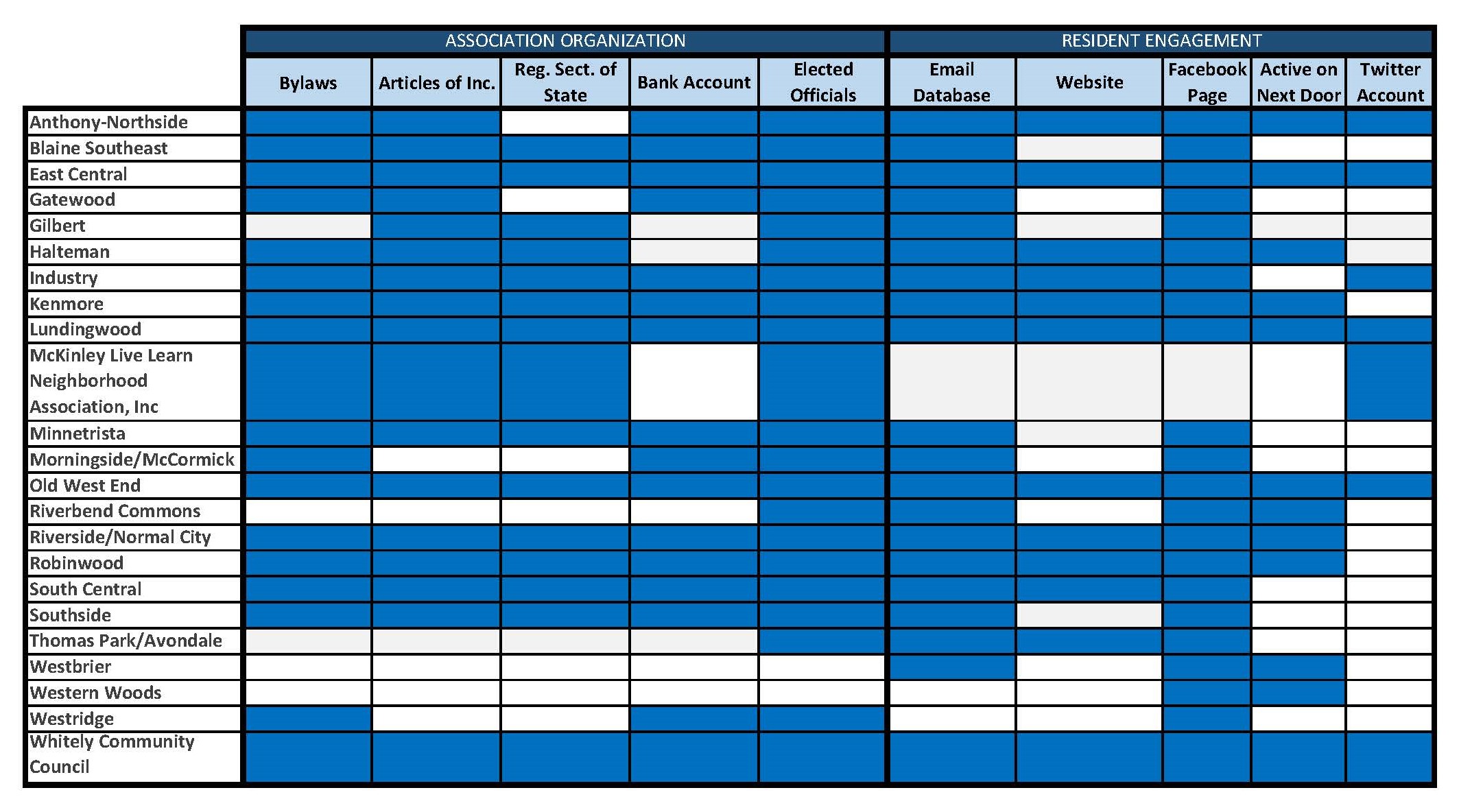 | | ASSOCIATION ORGANIZATION | | | | | RESIDENT ENGAGEMENT | | | | |
|---|---|---|---|---|---|---|---|---|---|---|
| | Bylaws | Articles of Inc. | Reg. Sect. of State | Bank Account | Elected Officials | Email Database | Website | Facebook Page | Active on Next Door | Twitter Account |
| Anthony-Northside | | | | | | | | | | |
| Blaine Southeast | | | | | | | | | | |
| East Central | | | | | | | | | | |
| Gatewood | | | | | | | | | | |
| Gilbert | | | | | | | | | | |
| Halteman | | | | | | | | | | |
| Industry | | | | | | | | | | |
| Kenmore | | | | | | | | | | |
| Lundingwood | | | | | | | | | | |
| McKinley Live Learn Neighborhood Association, Inc | | | | | | | | | | |
| Minnetrista | | | | | | | | | | |
| Morningside/McCormick | | | | | | | | | | |
| Old West End | | | | | | | | | | |
| Riverbend Commons | | | | | | | | | | |
| Riverside/Normal City | | | | | | | | | | |
| Robinwood | | | | | | | | | | |
| South Central | | | | | | | | | | |
| Southside | | | | | | | | | | |
| Thomas Park/Avondale | | | | | | | | | | |
| Westbrier | | | | | | | | | | |
| Western Woods | | | | | | | | | | |
| Westridge | | | | | | | | | | |
| Whitely Community Council | | | | | | | | | | |